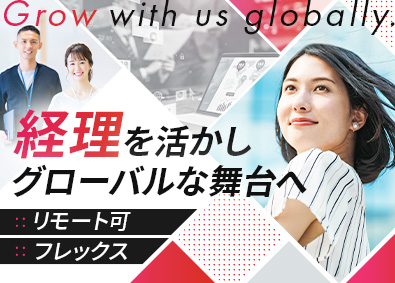 Grow with us globally.

経理を活かし
グローバルな舞台へ

:: リモート可
:: フレックス